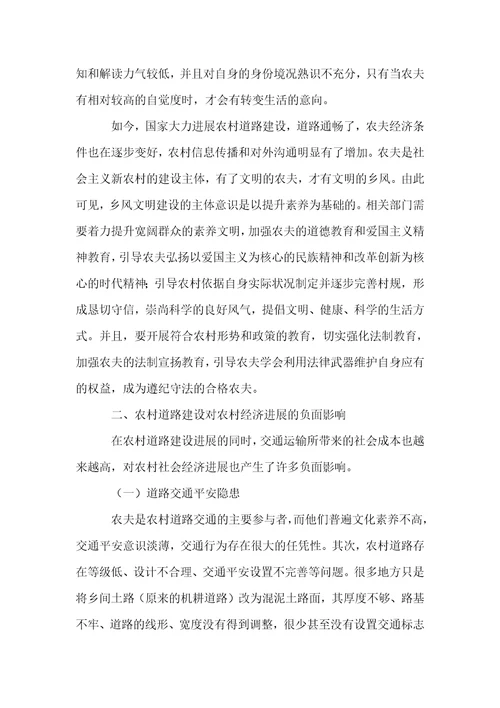 知和解读力气较低，并且对自身的身份境况熟识不充分，只有当农夫有相对较高的自觉度时，才会有转变生活的意向。

如今，国家大力进展农村道路建设，道路通畅了，农夫经济条件也在逐步变好，农村信息传播和对外沟通明显有了增加。农夫是社会主义新农村的建设主体，有了文明的农夫，才有文明的乡风。由此可见，乡风文明建设的主体意识是以提升素养为基础的。相关部门需要着力提升宽阔群众的素养文明，加强农夫的道德教育和爱国主义精神教育，引导农夫弘扬以爱国主义为核心的民族精神和改革创新为核心的时代精神；引导农村依据自身实际状况制定并逐步完善村规，形成恳切守信，崇尚科学的良好风气，提倡文明、健康、科学的生活方式。并且，要开展符合农村形势和政策的教育，切实强化法制教育，加强农夫的法制宣扬教育，引导农夫学会利用法律武器维护自身应有的权益，成为遵纪守法的合格农夫。

二、农村道路建设对农村经济进展的负面影响

在农村道路建设进展的同时，交通运输所带来的社会成本也越来越高，对农村社会经济进展也产生了许多负面影响。

（一）道路交通平安隐患

农夫是农村道路交通的主要参与者，而他们普遍文化素养不高，交通平安意识淡薄，交通行为存在很大的任凭性。其次，农村道路存在等级低、设计不合理、交通平安设置不完善等问题。很多地方只是将乡间土路（原来的机耕道路）改为混泥土路面，其厚度不够、路基不牢、道路的线形、宽度没有得到调整，很少甚至没有设置交通标志